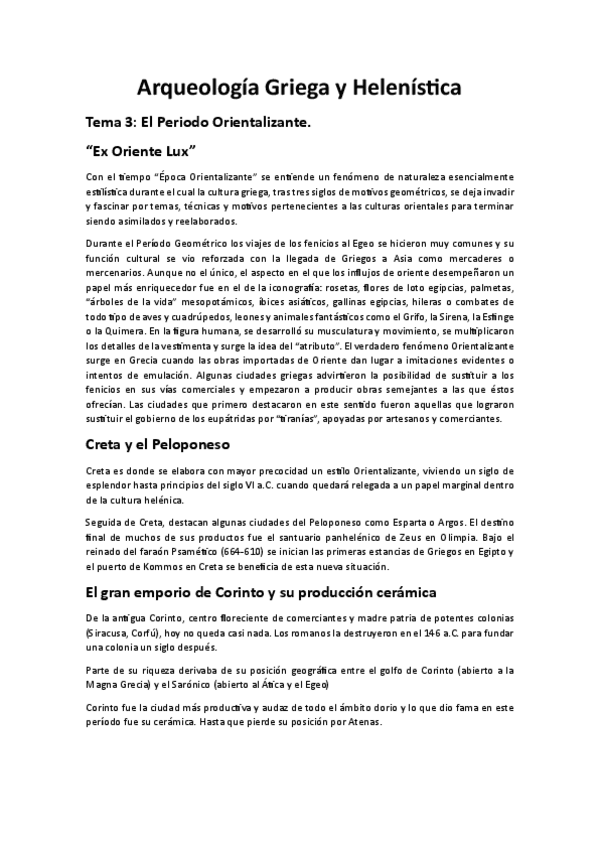 Arqueología Griega y Helenística

Tema 3: El Periodo Orientalizante.

“Ex Oriente Lux”

Con el tiempo “Época Orientalizante” se entiende un fenómeno de naturaleza esencialmente estilística durante el cual la cultura griega, tras tres siglos de motivos geométricos, se deja invadir y fascinar por temas, técnicas y motivos pertenecientes a las culturas orientales para terminar siendo asimilados y reelaborados.

Durante el Período Geométrico los viajes de los fenicios al Egeo se hicieron muy comunes y su función cultural se vio reforzada con la llegada de Griegos a Asia como mercaderes o mercenarios. Aunque no el único, el aspecto en el que los influjos de oriente desempeñaron un papel más enriquecedor fue en el de la iconografía: rosetas, flores de loto egipcias, palmetas, “árboles de la vida” mesopotámicos, íbices asiáticos, gallinas egipcias, hileras o combates de todo tipo de aves y cuadrúpedos, leones y animales fantásticos como el Grifo, la Sirena, la Esfinge o la Quimera. En la figura humana, se desarrolló su musculatura y movimiento, se multiplicaron los detalles de la vestimenta y surge la idea del “atributo”. El verdadero fenómeno Orientalizante surge en Grecia cuando las obras importadas de Oriente dan lugar a imitaciones evidentes o intentos de emulación. Algunas ciudades griegas advirtieron la posibilidad de sustituir a los fenicios en sus vías comerciales y empezaron a producir obras semejantes a las que éstos ofrecían. Las ciudades que primero destacaron en este sentido fueron aquellas que lograron sustituir el gobierno de los eupátridas por “tiranías”, apoyadas por artesanos y comerciantes.

Creta y el Peloponeso

Creta es donde se elabora con mayor precocidad un estilo Orientalizante, viviendo un siglo de esplendor hasta principios del siglo VI a.C. cuando quedará relegada a un papel marginal dentro de la cultura helénica.

Seguida de Creta, destacan algunas ciudades del Peloponeso como Esparta o Argos. El destino final de muchos de sus productos fue el santuario panhelénico de Zeus en Olimpia. Bajo el reinado del faraón Psamético (664-610) se inician las primeras estancias de Griegos en Egipto y el puerto de Kommos en Creta se beneficia de esta nueva situación.

El gran emporio de Corinto y su producción cerámica

De la antigua Corinto, centro floreciente de comerciantes y madre patria de potentes colonias (Siracusa, Corfú), hoy no queda casi nada. Los romanos la destruyeron en el 146 a.C. para fundar una colonia un siglo después.

Parte de su riqueza derivaba de su posición geográfica entre el golfo de Corinto (abierto a la Magna Grecia) y el Sarónico (abierto al Ática y el Egeo)

Corinto fue la ciudad más productiva y audaz de todo el ámbito dorio y lo que dio fama en este período fue su cerámica. Hasta que pierde su posición por Atenas.